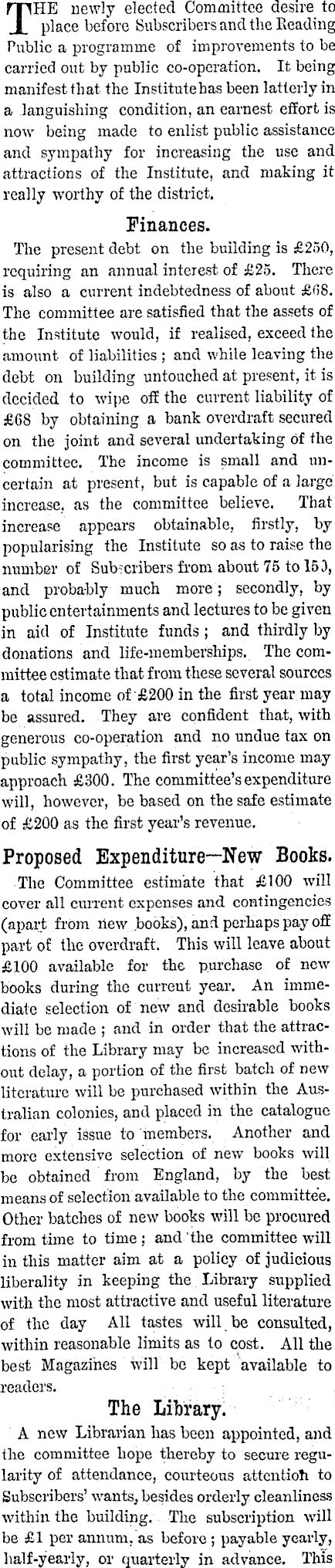 THE newly elected Committee desire to place before Subscribers and the Reading Public a programme of improvements to be carried out by public co-operation. It being manifest that the Institute has been latterly in a languishing condition, an earnest effort is now being made to enlist public assistance and sympathy for increasing the use and attractions of the Institute, and making it really worthy of the district.

Finances.

The present debt on the building is £250, requiring an annual interest of £25. There is also a current indebtedness of about £68. The committee are satisfied that the assets of the Institute would, if realised, exceed the amount of liabilities; and while leaving the debt on building untouched at present, it is decided to wipe off the current liability of £68 by obtaining a bank overdraft secured on the joint and several undertaking of the committee. The income is small and uncertain at present, but is capable of a large increase, as the committee believe. That increase appears obtainable, firstly, by popularising the Institute so as to raise the number of Subscribers from about 75 to 150, and probably much more; secondly, by public entertainments and lectures to be given in aid of Institute funds; and thirdly by donations and life-memberships. The committee estimate that from these several sources a total income of £200 in the first year may be assured. They are confident that, with generous co-operation and no undue tax on public sympathy, the first year's income may approach £300. The committee's expenditure will, however, be based on the safe estimate of £200 as the first year's revenue.

Proposed Expenditure—New Books.

The Committee estimate that £100 will cover all current expenses and contingencies (apart from new books), and perhaps pay off part of the overdraft. This will leave about £100 available for the purchase of new books during the current year. An immediate selection of new and desirable books will be made; and in order that the attractions of the Library may be increased without delay, a portion of the first batch of new literature will be purchased within the Australian colonies, and placed in the catalogue for early issue to members. Another and more extensive selection of new books will be obtained from England, by the best means of selection available to the committee. Other batches of new books will be procured from time to time; and the committee will in this matter aim at a policy of judicious liberality in keeping the Library supplied with the most attractive and useful literature of the day All tastes will be consulted, within reasonable limits as to cost. All the best Magazines will be kept available to readers.

The Library.

A new Librarian has been appointed, and the committee hope thereby to secure regularity of attendance, courteous attention to Subscribers' wants, besides orderly cleanliness within the building. The subscription will be £1 per annum, as before; payable yearly, half-yearly, or quarterly in advance. This